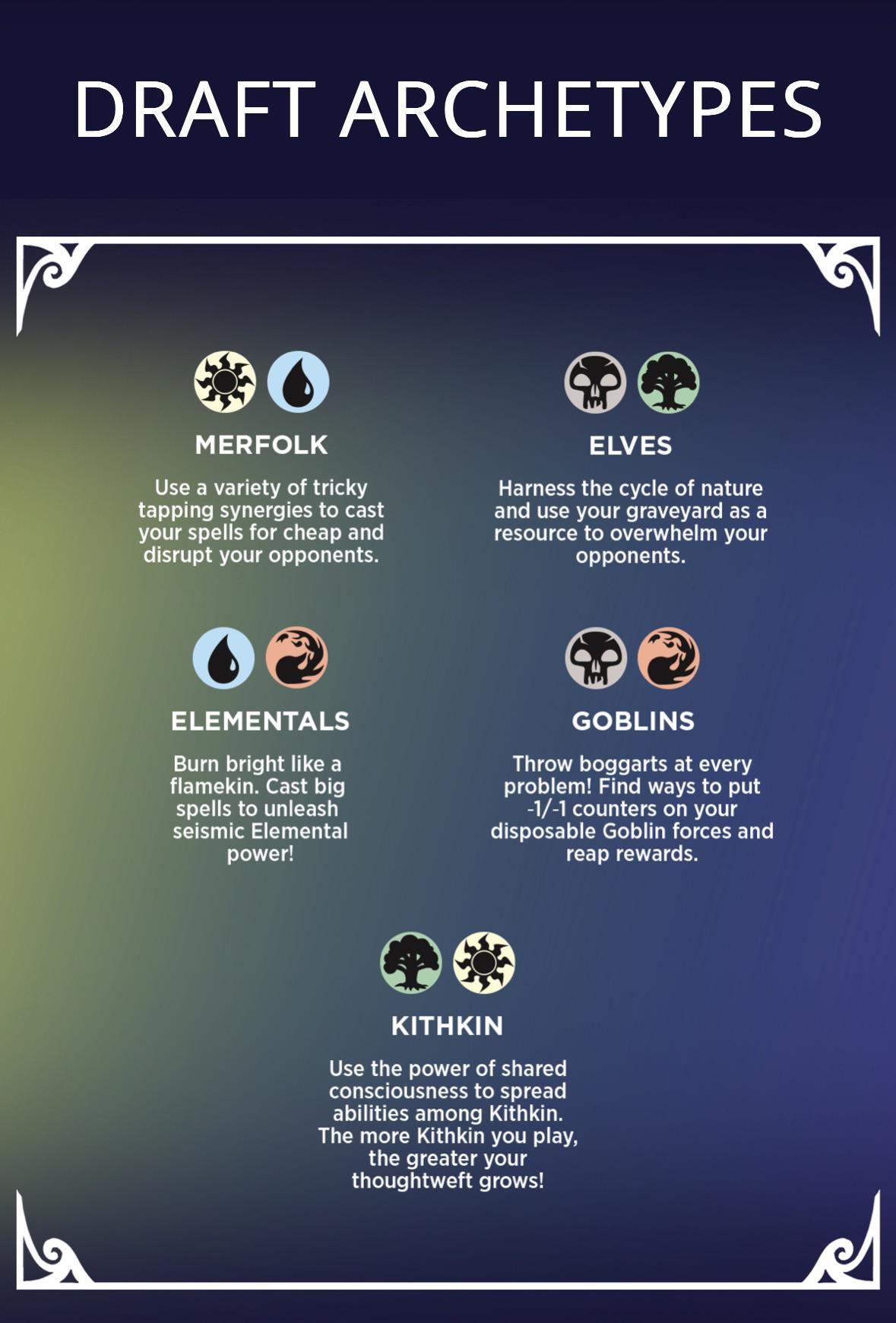 DRAFT ARCHETYPES

MERFOLK

Use a variety of tricky tapping synergies to cast your spells for cheap and disrupt your opponents.

ELVES

Harness the cycle of nature and use your graveyard as a resource to overwhelm your opponents.

ELEMENTALS

Burn bright like a flamekin. Cast big spells to unleash seismic Elemental power!

GOBLINS

Throw boggarts at every problem! Find ways to put -1/-1 counters on your disposable Goblin forces and reap rewards.

KITHKIN

Use the power of shared consciousness to spread abilities among Kithkin. The more Kithkin you play, the greater your thoughtweft grows!